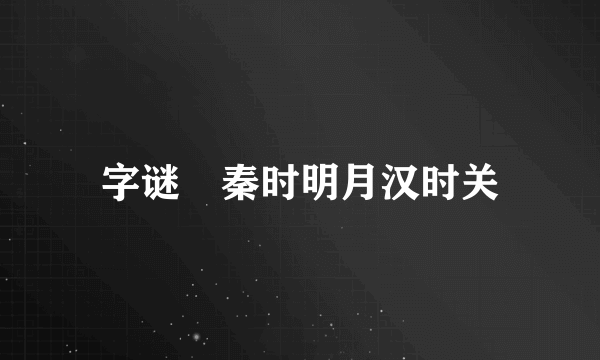 字谜　秦时明月汉时关